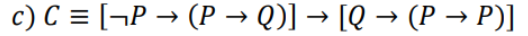 $c)\ C \equiv [\neg P \rightarrow (P \rightarrow Q)] \rightarrow [Q \rightarrow (P \rightarrow P)]$